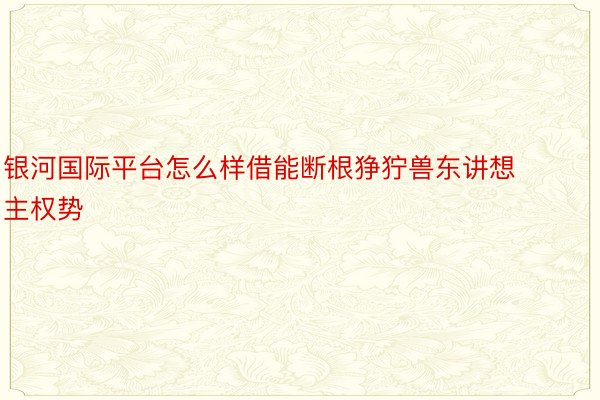 银河国际平台怎么样借能断根狰狞兽东讲想主权势